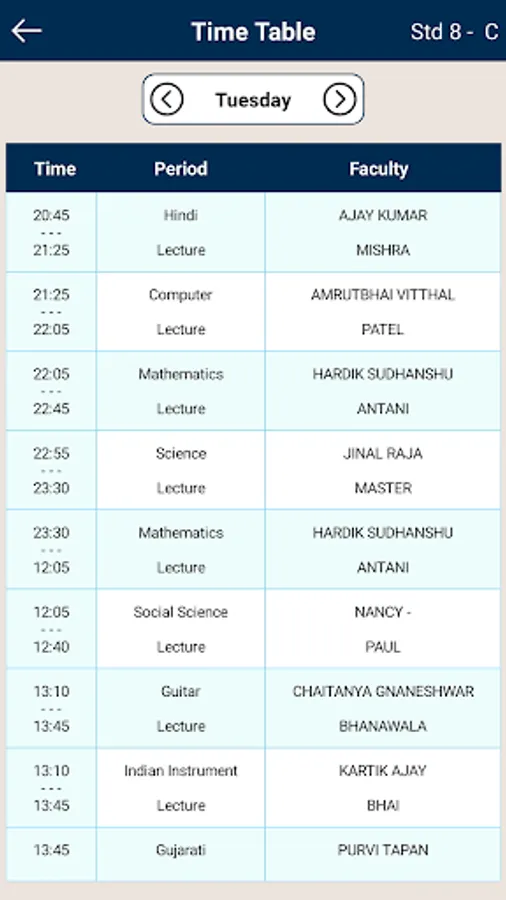 Time Table Std 8 - C

Tuesday

| Time | Period | Faculty |
|---|---|---|
| 20:45 - - - 21:25 | Hindi Lecture | AJAY KUMAR MISHRA |
| 21:25 - - - 22:05 | Computer Lecture | AMRUTBHAI VITTHAL PATEL |
| 22:05 - - - 22:45 | Mathematics Lecture | HARDIK SUDHANSHU ANTANI |
| 22:55 - - - 23:30 | Science Lecture | JINAL RAJA MASTER |
| 23:30 - - - 12:05 | Mathematics Lecture | HARDIK SUDHANSHU ANTANI |
| 12:05 - - - 12:40 | Social Science Lecture | NANCY - PAUL |
| 13:10 - - - 13:45 | Guitar Lecture | CHAITANYA GNANESHWAR BHANAWALA |
| 13:10 - - - 13:45 | Indian Instrument Lecture | KARTIK AJAY BHAI |
| 13:45 | Gujarati | PURVI TAPAN |